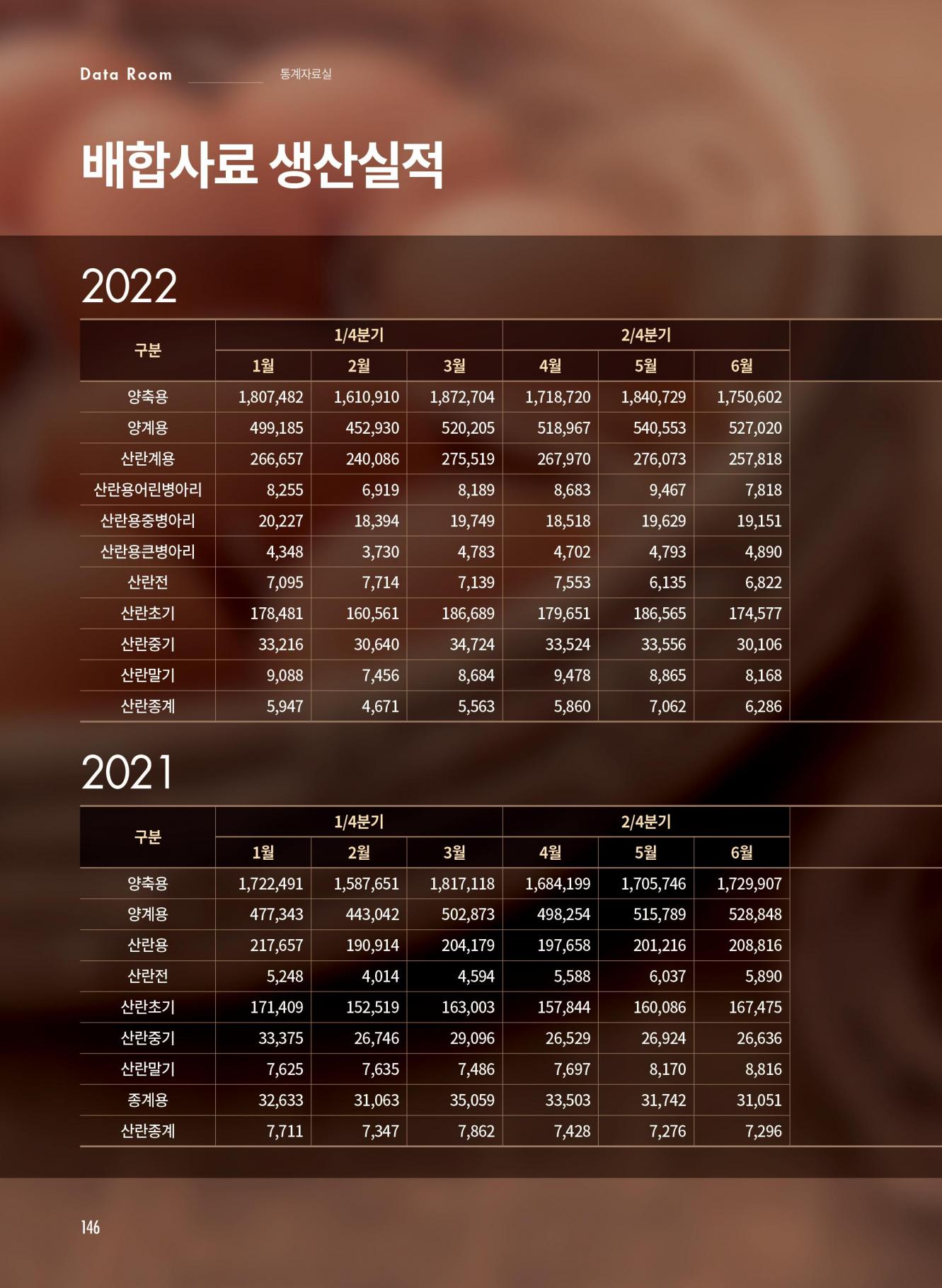 Data Room 통계자료실

배합사료 생산실적

2022

| 구분 | 1/4분기 | | | 2/4분기 | | |
|---|---|---|---|---|---|---|
| | 1월 | 2월 | 3월 | 4월 | 5월 | 6월 |
| 양축용 | 1,807,482 | 1,610,910 | 1,872,704 | 1,718,720 | 1,840,729 | 1,750,602 |
| 양계용 | 499,185 | 452,930 | 520,205 | 518,967 | 540,553 | 527,020 |
| 산란계용 | 266,657 | 240,086 | 275,519 | 267,970 | 276,073 | 257,818 |
| 산란용어린병아리 | 8,255 | 6,919 | 8,189 | 8,683 | 9,467 | 7,818 |
| 산란용중병아리 | 20,227 | 18,394 | 19,749 | 18,518 | 19,629 | 19,151 |
| 산란용큰병아리 | 4,348 | 3,730 | 4,783 | 4,702 | 4,793 | 4,890 |
| 산란전 | 7,095 | 7,714 | 7,139 | 7,553 | 6,135 | 6,822 |
| 산란초기 | 178,481 | 160,561 | 186,689 | 179,651 | 186,565 | 174,577 |
| 산란중기 | 33,216 | 30,640 | 34,724 | 33,524 | 33,556 | 30,106 |
| 산란말기 | 9,088 | 7,456 | 8,684 | 9,478 | 8,865 | 8,168 |
| 산란종계 | 5,947 | 4,671 | 5,563 | 5,860 | 7,062 | 6,286 |

2021

| 구분 | 1/4분기 | | | 2/4분기 | | |
|---|---|---|---|---|---|---|
| | 1월 | 2월 | 3월 | 4월 | 5월 | 6월 |
| 양축용 | 1,722,491 | 1,587,651 | 1,817,118 | 1,684,199 | 1,705,746 | 1,729,907 |
| 양계용 | 477,343 | 443,042 | 502,873 | 498,254 | 515,789 | 528,848 |
| 산란용 | 217,657 | 190,914 | 204,179 | 197,658 | 201,216 | 208,816 |
| 산란전 | 5,248 | 4,014 | 4,594 | 5,588 | 6,037 | 5,890 |
| 산란초기 | 171,409 | 152,519 | 163,003 | 157,844 | 160,086 | 167,475 |
| 산란중기 | 33,375 | 26,746 | 29,096 | 26,529 | 26,924 | 26,636 |
| 산란말기 | 7,625 | 7,635 | 7,486 | 7,697 | 8,170 | 8,816 |
| 종계용 | 32,633 | 31,063 | 35,059 | 33,503 | 31,742 | 31,051 |
| 산란종계 | 7,711 | 7,347 | 7,862 | 7,428 | 7,276 | 7,296 |

146